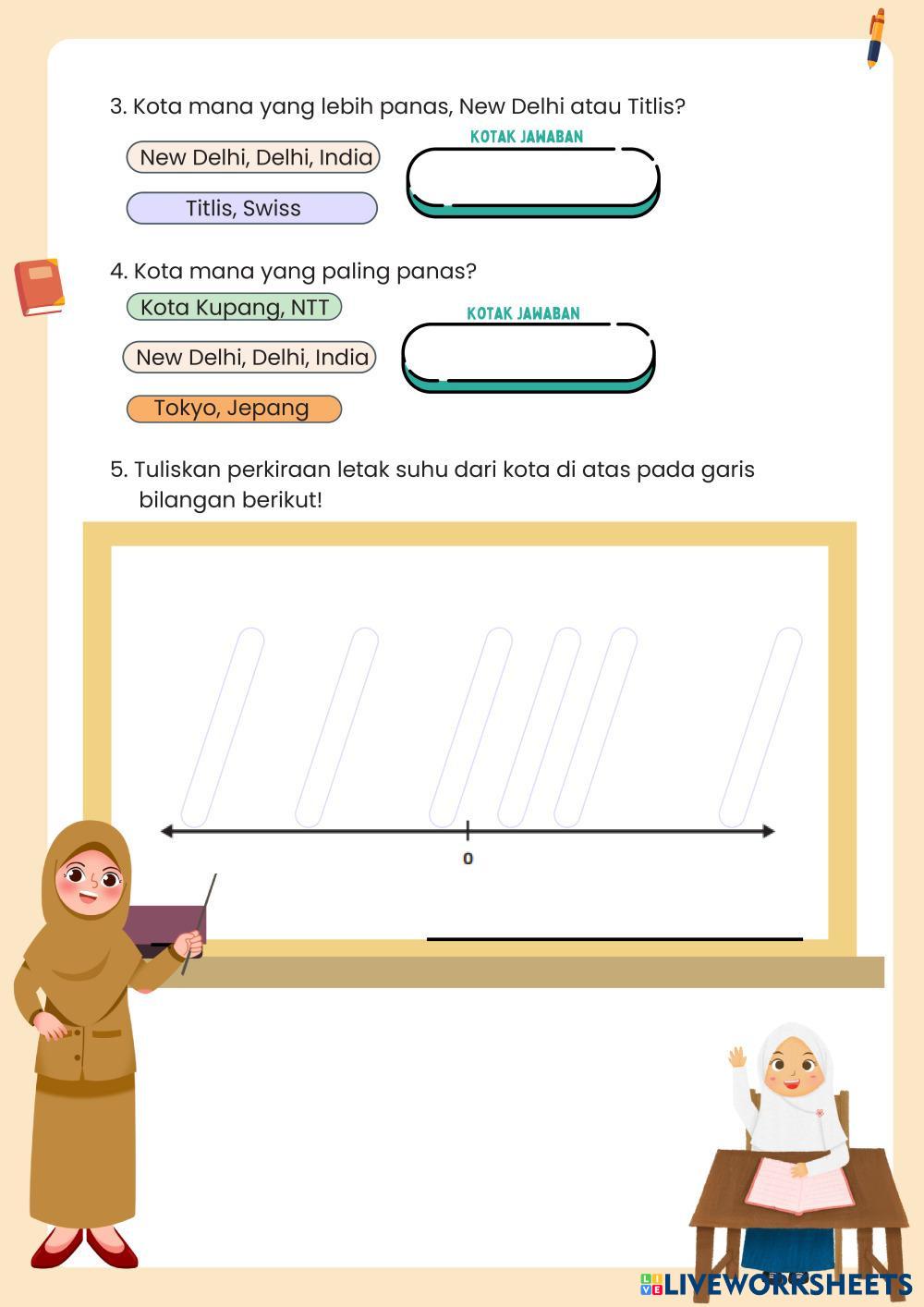 3. Kota mana yang lebih panas, New Delhi atau Titlis?

New Delhi, Delhi, India

Titlis, Swiss

KOTAK JAWABAN

4. Kota mana yang paling panas?

Kota Kupang, NTT

New Delhi, Delhi, India

Tokyo, Jepang

KOTAK JAWABAN

5. Tuliskan perkiraan letak suhu dari kota di atas pada garis bilangan berikut!

0

LIVEWORKSHEETS